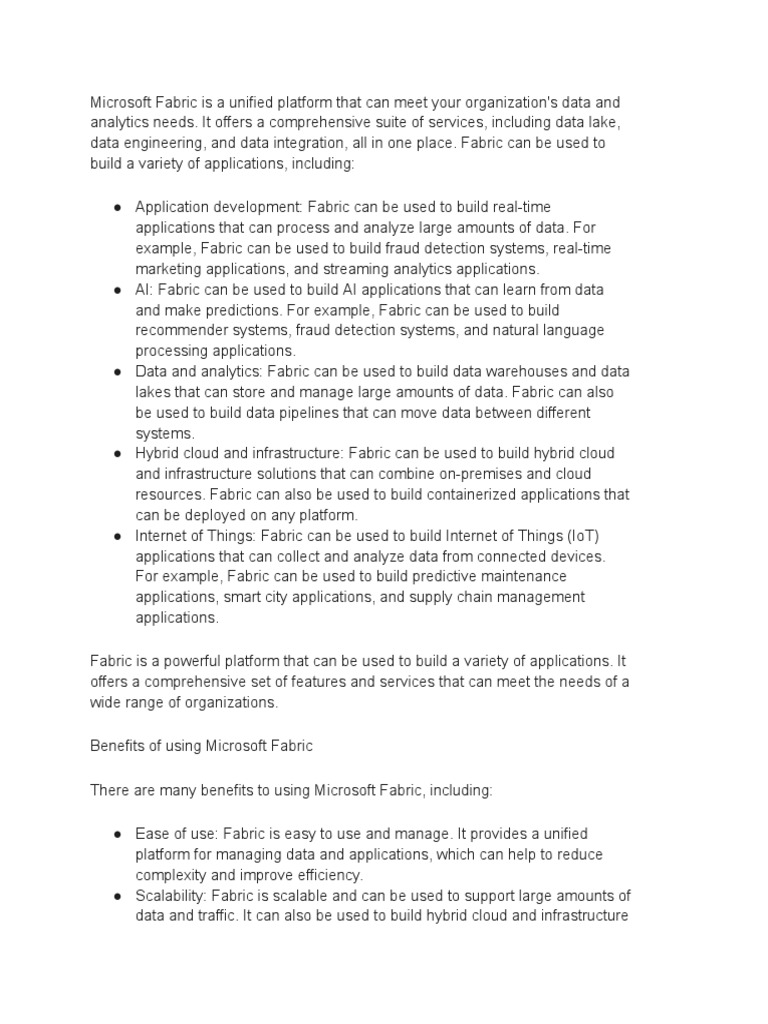 Microsoft Fabric is a unified platform that can meet your organization's data and analytics needs. It offers a comprehensive suite of services, including data lake, data engineering, and data integration, all in one place. Fabric can be used to build a variety of applications, including:

● Application development: Fabric can be used to build real-time applications that can process and analyze large amounts of data. For example, Fabric can be used to build fraud detection systems, real-time marketing applications, and streaming analytics applications.
● AI: Fabric can be used to build AI applications that can learn from data and make predictions. For example, Fabric can be used to build recommender systems, fraud detection systems, and natural language processing applications.
● Data and analytics: Fabric can be used to build data warehouses and data lakes that can store and manage large amounts of data. Fabric can also be used to build data pipelines that can move data between different systems.
● Hybrid cloud and infrastructure: Fabric can be used to build hybrid cloud and infrastructure solutions that can combine on-premises and cloud resources. Fabric can also be used to build containerized applications that can be deployed on any platform.
● Internet of Things: Fabric can be used to build Internet of Things (IoT) applications that can collect and analyze data from connected devices. For example, Fabric can be used to build predictive maintenance applications, smart city applications, and supply chain management applications.

Fabric is a powerful platform that can be used to build a variety of applications. It offers a comprehensive set of features and services that can meet the needs of a wide range of organizations.

Benefits of using Microsoft Fabric

There are many benefits to using Microsoft Fabric, including:

● Ease of use: Fabric is easy to use and manage. It provides a unified platform for managing data and applications, which can help to reduce complexity and improve efficiency.
● Scalability: Fabric is scalable and can be used to support large amounts of data and traffic. It can also be used to build hybrid cloud and infrastructure